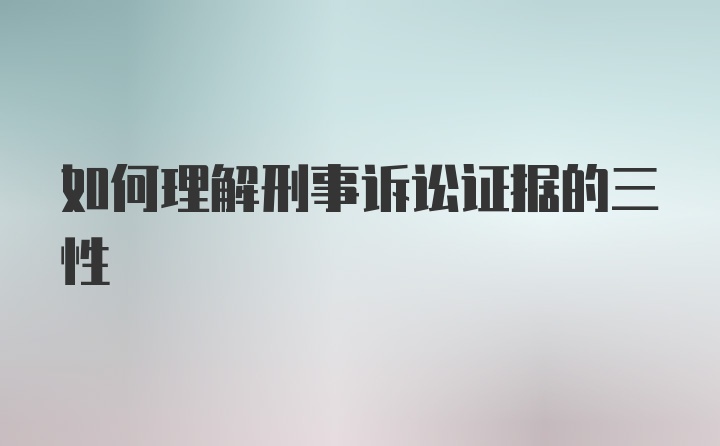 如何理解刑事诉讼证据的三性